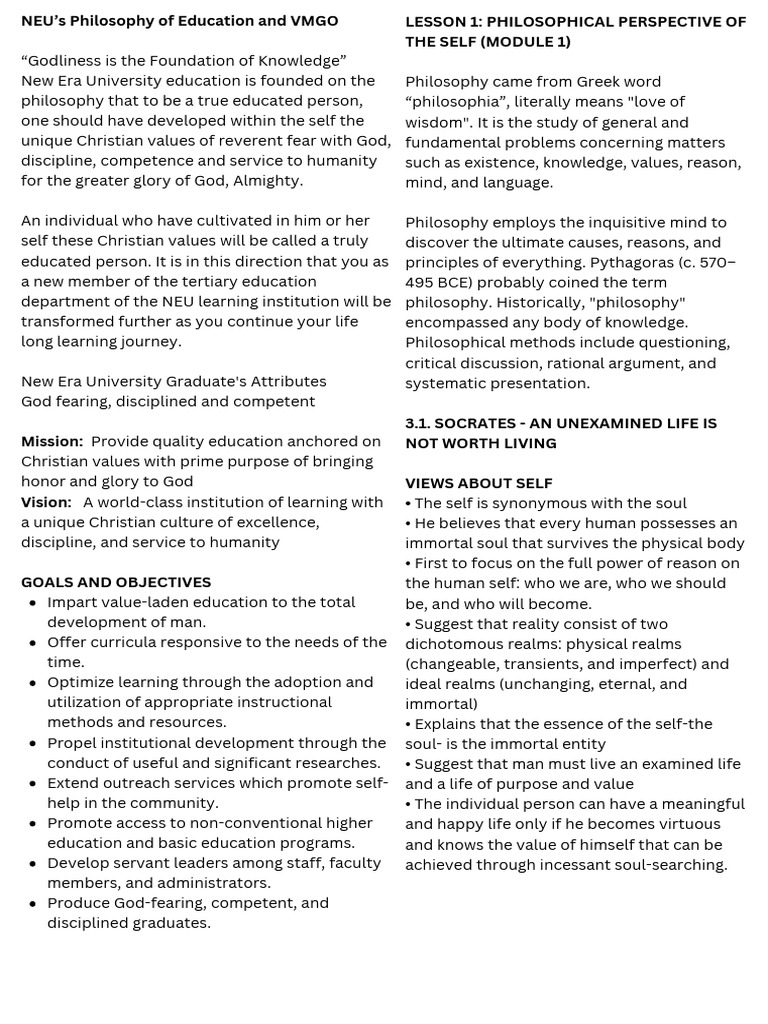 NEU's Philosophy of Education and VMGO

"Godliness is the Foundation of Knowledge"
New Era University education is founded on the philosophy that to be a true educated person, one should have developed within the self the unique Christian values of reverent fear with God, discipline, competence and service to humanity for the greater glory of God, Almighty.

An individual who have cultivated in him or her self these Christian values will be called a truly educated person. It is in this direction that you as a new member of the tertiary education department of the NEU learning institution will be transformed further as you continue your life long learning journey.

New Era University Graduate's Attributes
God fearing, disciplined and competent

Mission: Provide quality education anchored on Christian values with prime purpose of bringing honor and glory to God
Vision: A world-class institution of learning with a unique Christian culture of excellence, discipline, and service to humanity

GOALS AND OBJECTIVES
• Impart value-laden education to the total development of man.
• Offer curricula responsive to the needs of the time.
• Optimize learning through the adoption and utilization of appropriate instructional methods and resources.
• Propel institutional development through the conduct of useful and significant researches.
• Extend outreach services which promote self-help in the community.
• Promote access to non-conventional higher education and basic education programs.
• Develop servant leaders among staff, faculty members, and administrators.
• Produce God-fearing, competent, and disciplined graduates.

LESSON 1: PHILOSOPHICAL PERSPECTIVE OF THE SELF (MODULE 1)

Philosophy came from Greek word "philosophia", literally means "love of wisdom". It is the study of general and fundamental problems concerning matters such as existence, knowledge, values, reason, mind, and language.

Philosophy employs the inquisitive mind to discover the ultimate causes, reasons, and principles of everything. Pythagoras (c. 570–495 BCE) probably coined the term philosophy. Historically, "philosophy" encompassed any body of knowledge. Philosophical methods include questioning, critical discussion, rational argument, and systematic presentation.

3.1. SOCRATES - AN UNEXAMINED LIFE IS NOT WORTH LIVING

VIEWS ABOUT SELF
• The self is synonymous with the soul
• He believes that every human possesses an immortal soul that survives the physical body
• First to focus on the full power of reason on the human self: who we are, who we should be, and who will become.
• Suggest that reality consist of two dichotomous realms: physical realms (changeable, transients, and imperfect) and ideal realms (unchanging, eternal, and immortal)
• Explains that the essence of the self-the soul- is the immortal entity
• Suggest that man must live an examined life and a life of purpose and value
• The individual person can have a meaningful and happy life only if he becomes virtuous and knows the value of himself that can be achieved through incessant soul-searching.